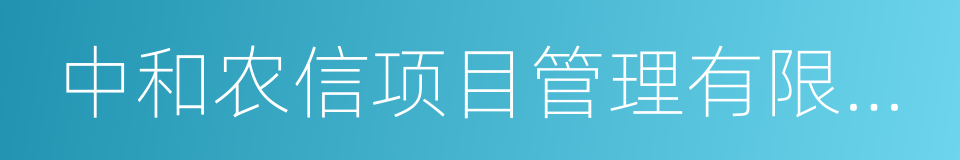 中和农信项目管理有限...